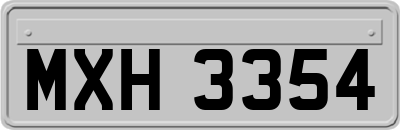 MXH 3354